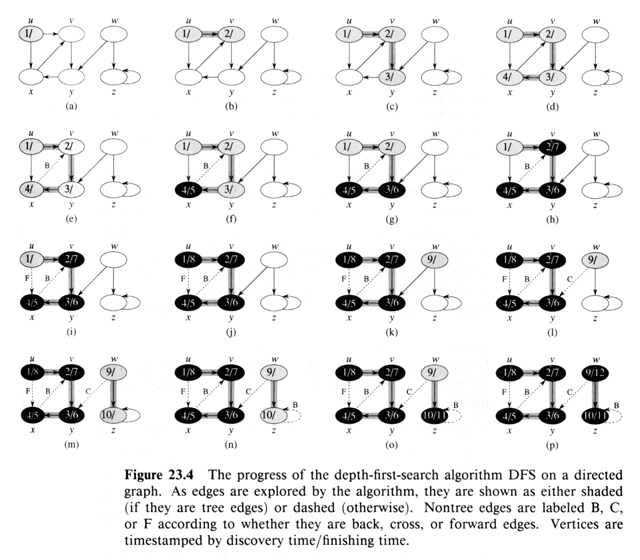 u v w
1/
x y z
(a)

u v w
1/ 2/
x y z
(b)

u v w
1/ 2/
3/
x y z
(c)

u v w
1/ 2/
4/ 3/
x y z
(d)

u v w
1/ 2/
B
4/ 3/
x y z
(e)

u v w
1/ 2/
B
4/5 3/
x y z
(f)

u v w
1/ 2/
B
4/5 3/6
x y z
(g)

u v w
1/ 2/7
B
4/5 3/6
x y z
(h)

u v w
1/ 2/7
F B
4/5 3/6
x y z
(i)

u v w
1/8 2/7
F B
4/5 3/6
x y z
(j)

u v w
1/8 2/7 9/
F B
4/5 3/6
x y z
(k)

u v w
1/8 2/7 9/
F B C
4/5 3/6
x y z
(l)

u v w
1/8 2/7 9/
F B C
4/5 3/6 10/
x y z
(m)

u v w
1/8 2/7 9/
F B C
4/5 3/6 10/ B
x y z
(n)

u v w
1/8 2/7 9/
F B C
4/5 3/6 10/11 B
x y z
(o)

u v w
1/8 2/7 9/12
F B C
4/5 3/6 10/11 B
x y z
(p)

**Figure 23.4** The progress of the depth-first-search algorithm DFS on a directed graph. As edges are explored by the algorithm, they are shown as either shaded (if they are tree edges) or dashed (otherwise). Nontree edges are labeled B, C, or F according to whether they are back, cross, or forward edges. Vertices are timestamped by discovery time/finishing time.